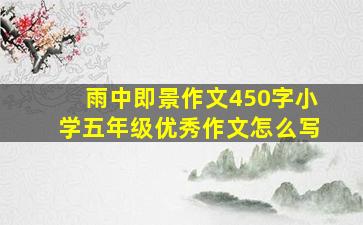 雨中即景作文450字小学五年级优秀作文怎么写